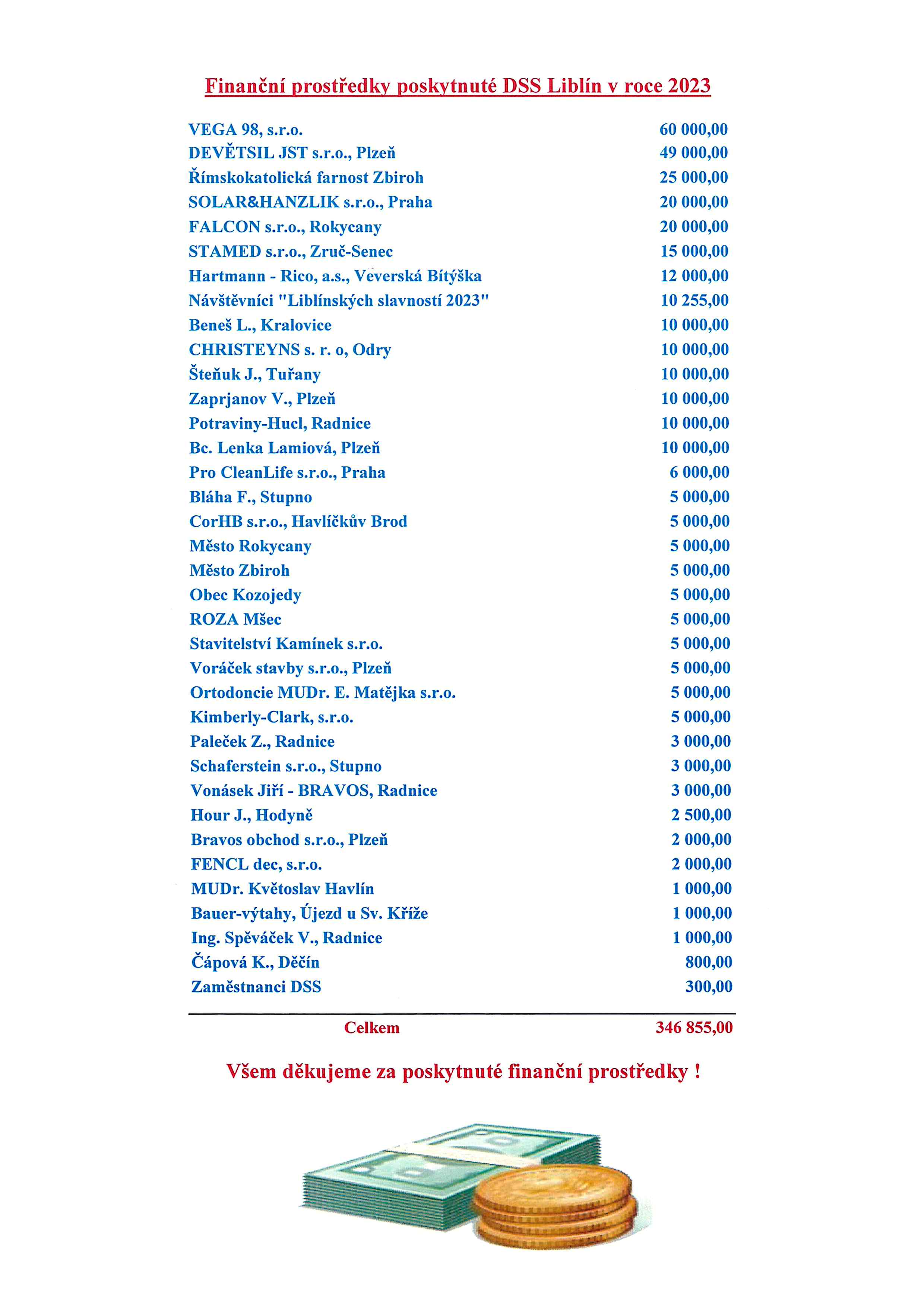 Finanční prostředky poskytnuté DSS Liblín v roce 2023

| | |
|---|---|
| VEGA 98, s.r.o. | 60 000,00 |
| DEVĚTSIL JST s.r.o., Plzeň | 49 000,00 |
| Římskokatolická farnost Zbiroh | 25 000,00 |
| SOLAR&HANZLIK s.r.o., Praha | 20 000,00 |
| FALCON s.r.o., Rokycany | 20 000,00 |
| STAMED s.r.o., Zruč-Senec | 15 000,00 |
| Hartmann - Rico, a.s., Veverská Bítýška | 12 000,00 |
| Návštěvníci "Liblínských slavností 2023" | 10 255,00 |
| Beneš L., Kralovice | 10 000,00 |
| CHRISTEYNS s. r. o, Odry | 10 000,00 |
| Šteňuk J., Tuřany | 10 000,00 |
| Zaprjanov V., Plzeň | 10 000,00 |
| Potraviny-Hucl, Radnice | 10 000,00 |
| Bc. Lenka Lamiová, Plzeň | 10 000,00 |
| Pro CleanLife s.r.o., Praha | 6 000,00 |
| Bláha F., Stupno | 5 000,00 |
| CorHB s.r.o., Havlíčkův Brod | 5 000,00 |
| Město Rokycany | 5 000,00 |
| Město Zbiroh | 5 000,00 |
| Obec Kozojedy | 5 000,00 |
| ROZA Mšec | 5 000,00 |
| Stavitelství Kamínek s.r.o. | 5 000,00 |
| Voráček stavby s.r.o., Plzeň | 5 000,00 |
| Ortodoncie MUDr. E. Matějka s.r.o. | 5 000,00 |
| Kimberly-Clark, s.r.o. | 5 000,00 |
| Paleček Z., Radnice | 3 000,00 |
| Schaferstein s.r.o., Stupno | 3 000,00 |
| Vonásek Jiří - BRAVOS, Radnice | 3 000,00 |
| Hour J., Hodyně | 2 500,00 |
| Bravos obchod s.r.o., Plzeň | 2 000,00 |
| FENCL dec, s.r.o. | 2 000,00 |
| MUDr. Květoslav Havlín | 1 000,00 |
| Bauer-výtahy, Újezd u Sv. Kříže | 1 000,00 |
| Ing. Spěváček V., Radnice | 1 000,00 |
| Čápová K., Děčín | 800,00 |
| Zaměstnanci DSS | 300,00 |
| Celkem | 346 855,00 |

Všem děkujeme za poskytnuté finanční prostředky !